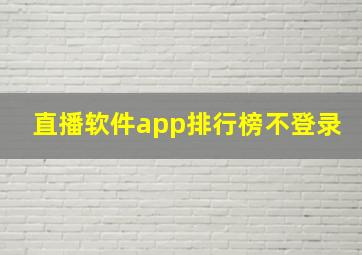 直播软件app排行榜不登录